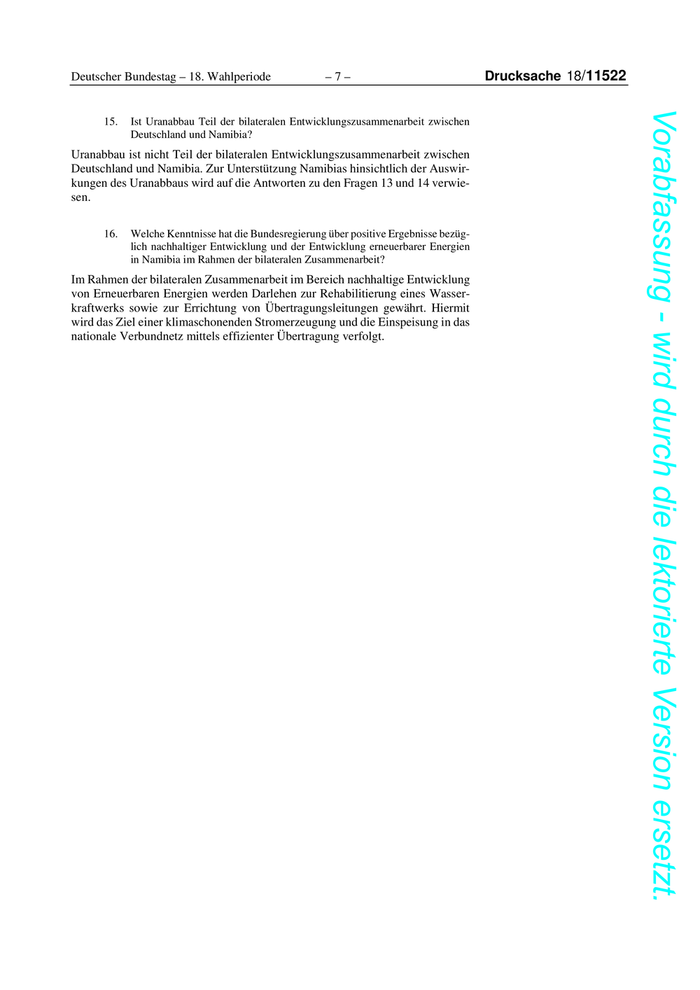 Deutscher Bundestag – 18. Wahlperiode – 7 – Drucksache 18/11522

15. Ist Uranabbau Teil der bilateralen Entwicklungszusammenarbeit zwischen Deutschland und Namibia?

Uranabbau ist nicht Teil der bilateralen Entwicklungszusammenarbeit zwischen Deutschland und Namibia. Zur Unterstützung Namibias hinsichtlich der Auswirkungen des Uranabbaus wird auf die Antworten zu den Fragen 13 und 14 verwiesen.

16. Welche Kenntnisse hat die Bundesregierung über positive Ergebnisse bezüglich nachhaltiger Entwicklung und der Entwicklung erneuerbarer Energien in Namibia im Rahmen der bilateralen Zusammenarbeit?

Im Rahmen der bilateralen Zusammenarbeit im Bereich nachhaltige Entwicklung von Erneuerbaren Energien werden Darlehen zur Rehabilitierung eines Wasserkraftwerks sowie zur Errichtung von Übertragungsleitungen gewährt. Hiermit wird das Ziel einer klimaschonenden Stromerzeugung und die Einspeisung in das nationale Verbundnetz mittels effizienter Übertragung verfolgt.

Vorabfassung - wird durch die lektorierte Version ersetzt.